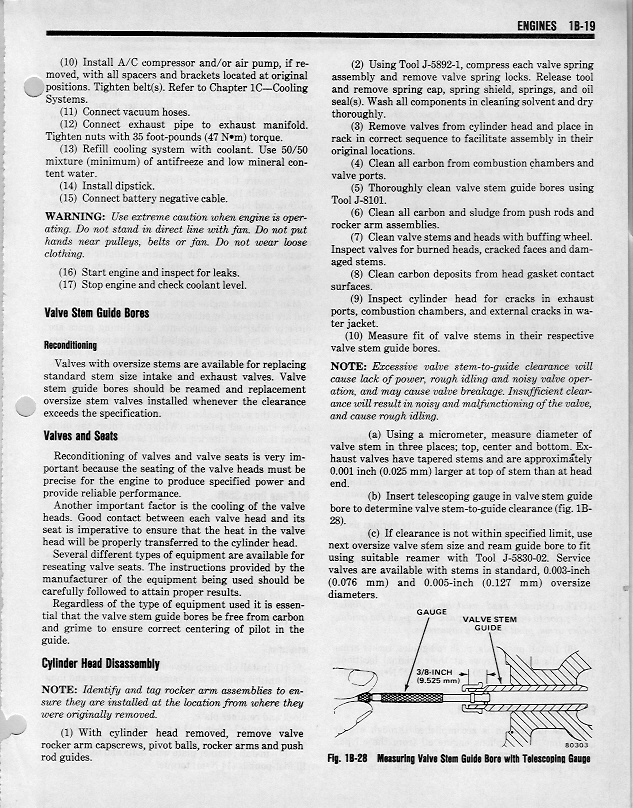 ENGINES 1B-19

(10) Install A/C compressor and/or air pump, if removed, with all spacers and brackets located at original positions. Tighten belt(s). Refer to Chapter 1C—Cooling Systems.

(11) Connect vacuum hoses.

(12) Connect exhaust pipe to exhaust manifold. Tighten nuts with 35 foot-pounds (47 N•m) torque.

(13) Refill cooling system with coolant. Use 50/50 mixture (minimum) of antifreeze and low mineral content water.

(14) Install dipstick.

(15) Connect battery negative cable.

WARNING: Use extreme caution when engine is operating. Do not stand in direct line with fan. Do not put hands near pulleys, belts or fan. Do not wear loose clothing.

(16) Start engine and inspect for leaks.

(17) Stop engine and check coolant level.

Valve Stem Guide Bores

Reconditioning

Valves with oversize stems are available for replacing standard stem size intake and exhaust valves. Valve stem guide bores should be reamed and replacement oversize stem valves installed whenever the clearance exceeds the specification.

Valves and Seats

Reconditioning of valves and valve seats is very important because the seating of the valve heads must be precise for the engine to produce specified power and provide reliable performance.

Another important factor is the cooling of the valve heads. Good contact between each valve head and its seat is imperative to ensure that the heat in the valve head will be properly transferred to the cylinder head.

Several different types of equipment are available for reseating valve seats. The instructions provided by the manufacturer of the equipment being used should be carefully followed to attain proper results.

Regardless of the type of equipment used it is essential that the valve stem guide bores be free from carbon and grime to ensure correct centering of pilot in the guide.

Cylinder Head Disassembly

NOTE: Identify and tag rocker arm assemblies to ensure they are installed at the location from where they were originally removed.

(1) With cylinder head removed, remove valve rocker arm capscrews, pivot balls, rocker arms and push rod guides.

(2) Using Tool J-5892-1, compress each valve spring assembly and remove valve spring locks. Release tool and remove spring cap, spring shield, springs, and oil seal(s). Wash all components in cleaning solvent and dry thoroughly.

(3) Remove valves from cylinder head and place in rack in correct sequence to facilitate assembly in their original locations.

(4) Clean all carbon from combustion chambers and valve ports.

(5) Thoroughly clean valve stem guide bores using Tool J-8101.

(6) Clean all carbon and sludge from push rods and rocker arm assemblies.

(7) Clean valve stems and heads with buffing wheel. Inspect valves for burned heads, cracked faces and damaged stems.

(8) Clean carbon deposits from head gasket contact surfaces.

(9) Inspect cylinder head for cracks in exhaust ports, combustion chambers, and external cracks in water jacket.

(10) Measure fit of valve stems in their respective valve stem guide bores.

NOTE: Excessive valve stem-to-guide clearance will cause lack of power, rough idling and noisy valve operation, and may cause valve breakage. Insufficient clearance will result in noisy and malfunctioning of the valve, and cause rough idling.

(a) Using a micrometer, measure diameter of valve stem in three places; top, center and bottom. Exhaust valves have tapered stems and are approximately 0.001 inch (0.025 mm) larger at top of stem than at head end.

(b) Insert telescoping gauge in valve stem guide bore to determine valve stem-to-guide clearance (fig. 1B-28).

(c) If clearance is not within specified limit, use next oversize valve stem size and ream guide bore to fit using suitable reamer with Tool J-5830-02. Service valves are available with stems in standard, 0.003-inch (0.076 mm) and 0.005-inch (0.127 mm) oversize diameters.

GAUGE

VALVE STEM GUIDE

3/8-INCH (9.525 mm)

80303

Fig. 1B-28 Measuring Valve Stem Guide Bore with Telescoping Gauge